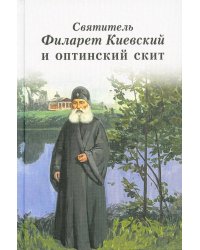 Святитель
Филарет Киевский
и оптинский скит